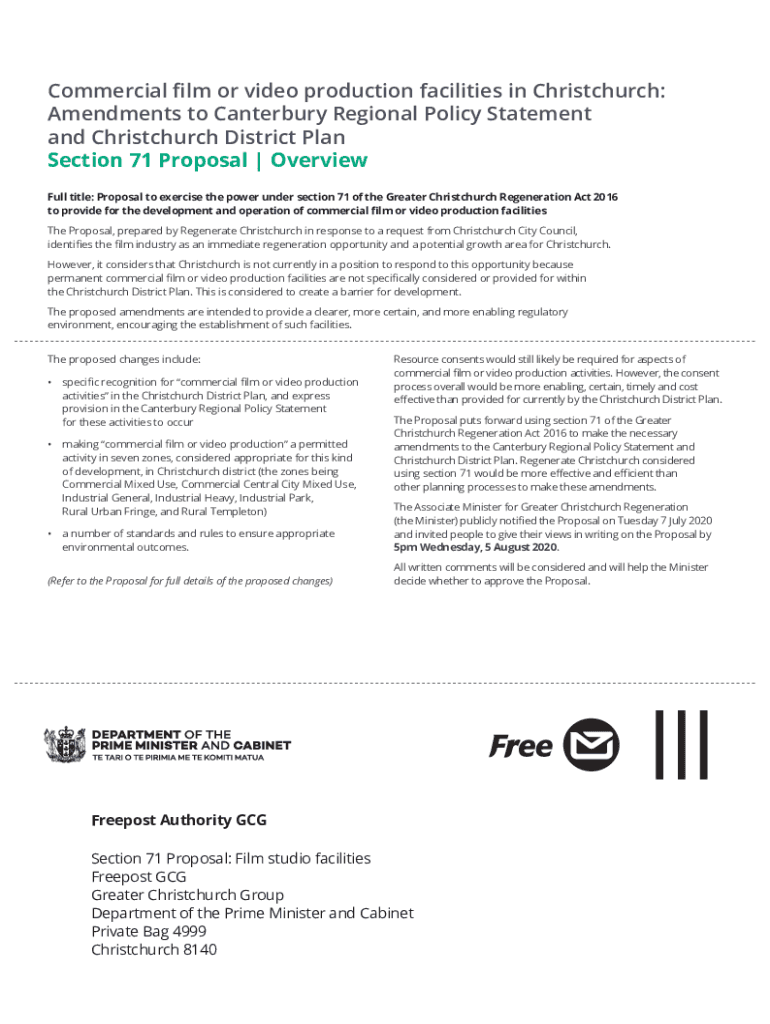 Commercial film or video production facilities in Christchurch: Amendments to Canterbury Regional Policy Statement and Christchurch District Plan
Section 71 Proposal | Overview

Full title: Proposal to exercise the power under section 71 of the Greater Christchurch Regeneration Act 2016 to provide for the development and operation of commercial film or video production facilities

The Proposal, prepared by Regenerate Christchurch in response to a request from Christchurch City Council, identifies the film industry as an immediate regeneration opportunity and a potential growth area for Christchurch.

However, it considers that Christchurch is not currently in a position to respond to this opportunity because permanent commercial film or video production facilities are not specifically considered or provided for within the Christchurch District Plan. This is considered to create a barrier for development.

The proposed amendments are intended to provide a clearer, more certain, and more enabling regulatory environment, encouraging the establishment of such facilities.

The proposed changes include:

• specific recognition for "commercial film or video production activities" in the Christchurch District Plan, and express provision in the Canterbury Regional Policy Statement for these activities to occur

• making "commercial film or video production" a permitted activity in seven zones, considered appropriate for this kind of development, in Christchurch district (the zones being Commercial Mixed Use, Commercial Central City Mixed Use, Industrial General, Industrial Heavy, Industrial Park, Rural Urban Fringe, and Rural Templeton)

• a number of standards and rules to ensure appropriate environmental outcomes.

(Refer to the Proposal for full details of the proposed changes)

Resource consents would still likely be required for aspects of commercial film or video production activities. However, the consent process overall would be more enabling, certain, timely and cost effective than provided for currently by the Christchurch District Plan.

The Proposal puts forward using section 71 of the Greater Christchurch Regeneration Act 2016 to make the necessary amendments to the Canterbury Regional Policy Statement and Christchurch District Plan. Regenerate Christchurch considered using section 71 would be more effective and efficient than other planning processes to make these amendments.

The Associate Minister for Greater Christchurch Regeneration (the Minister) publicly notified the Proposal on Tuesday 7 July 2020 and invited people to give their views in writing on the Proposal by 5pm Wednesday, 5 August 2020.

All written comments will be considered and will help the Minister decide whether to approve the Proposal.

DEPARTMENT OF THE PRIME MINISTER AND CABINET
TE TARI O TE PIRIMIA ME TE KOMITI MATUA

Free

Freepost Authority GCG

Section 71 Proposal: Film studio facilities
Freepost GCG
Greater Christchurch Group
Department of the Prime Minister and Cabinet
Private Bag 4999
Christchurch 8140